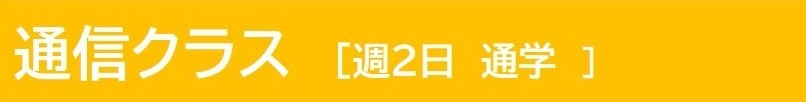 通信クラス ［週2日 通学 ］